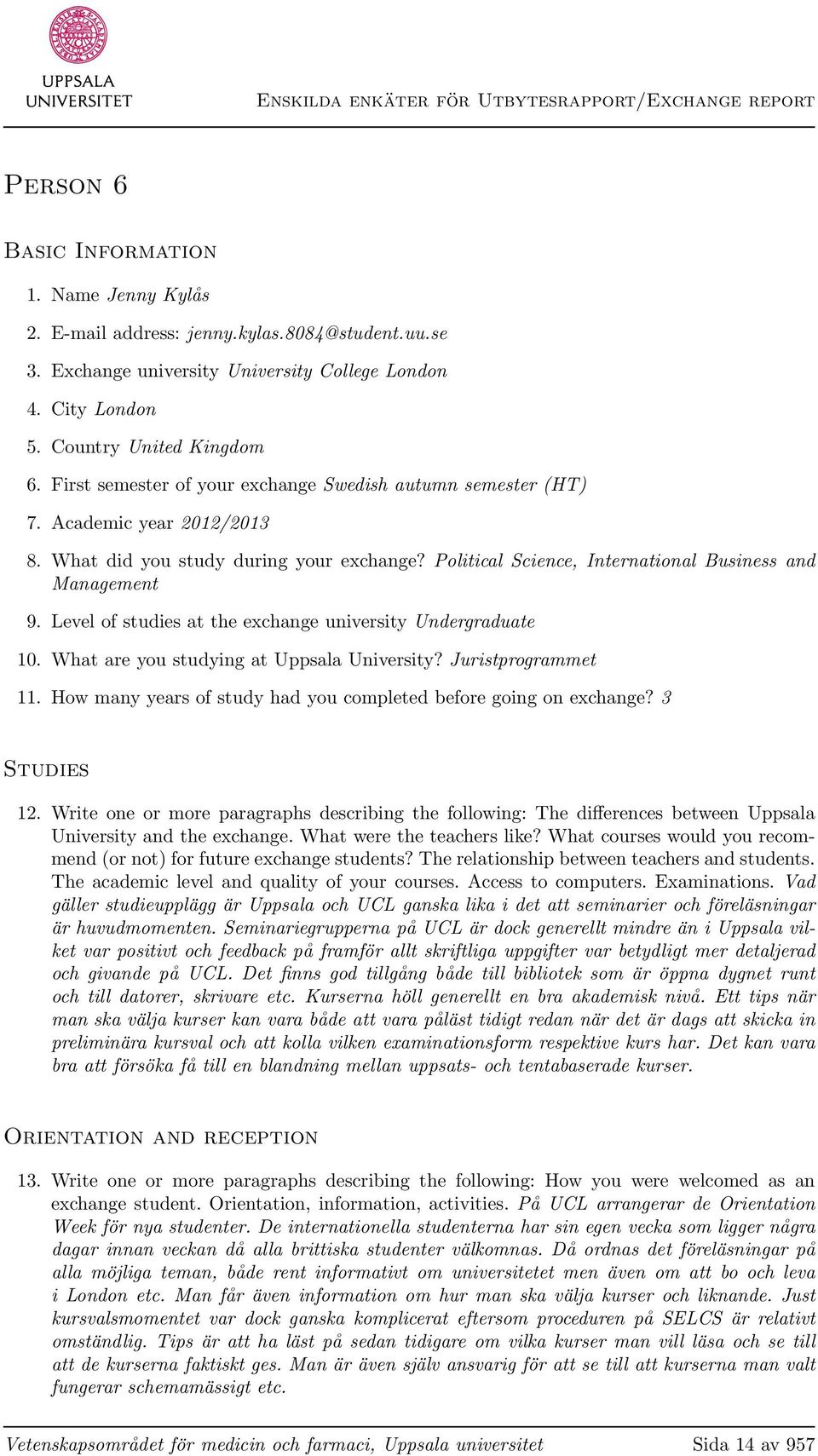 UPPSALA UNIVERSITET

Enskilda enkäter för Utbytesrapport/Exchange report

Person 6

Basic Information

1. Name Jenny Kylås
2. E-mail address: jenny.kylas.8084@student.uu.se
3. Exchange university University College London
4. City London
5. Country United Kingdom
6. First semester of your exchange Swedish autumn semester (HT)
7. Academic year 2012/2013
8. What did you study during your exchange? Political Science, International Business and Management
9. Level of studies at the exchange university Undergraduate
10. What are you studying at Uppsala University? Juristprogrammet
11. How many years of study had you completed before going on exchange? 3

Studies

12. Write one or more paragraphs describing the following: The differences between Uppsala University and the exchange. What were the teachers like? What courses would you recommend (or not) for future exchange students? The relationship between teachers and students. The academic level and quality of your courses. Access to computers. Examinations. Vad gäller studieupplägg är Uppsala och UCL ganska lika i det att seminarier och föreläsningar är huvudmomenten. Seminariegrupperna på UCL är dock generellt mindre än i Uppsala vilket var positivt och feedback på framför allt skriftliga uppgifter var betydligt mer detaljerad och givande på UCL. Det finns god tillgång både till bibliotek som är öppna dygnet runt och till datorer, skrivare etc. Kurserna höll generellt en bra akademisk nivå. Ett tips när man ska välja kurser kan vara både att vara påläst tidigt redan när det är dags att skicka in preliminära kursval och att kolla vilken examinationsform respektive kurs har. Det kan vara bra att försöka få till en blandning mellan uppsats- och tentabaserade kurser.

Orientation and reception

13. Write one or more paragraphs describing the following: How you were welcomed as an exchange student. Orientation, information, activities. På UCL arrangerar de Orientation Week för nya studenter. De internationella studenterna har sin egen vecka som ligger några dagar innan veckan då alla brittiska studenter välkomnas. Då ordnas det föreläsningar på alla möjliga teman, både rent informativt om universitetet men även om att bo och leva i London etc. Man får även information om hur man ska välja kurser och liknande. Just kursvalsmomentet var dock ganska komplicerat eftersom proceduren på SELCS är relativt omständlig. Tips är att ha läst på sedan tidigare om vilka kurser man vill läsa och se till att de kurserna faktiskt ges. Man är även själv ansvarig för att se till att kurserna man valt fungerar schemamässigt etc.

Vetenskapsområdet för medicin och farmaci, Uppsala universitet Sida 14 av 957